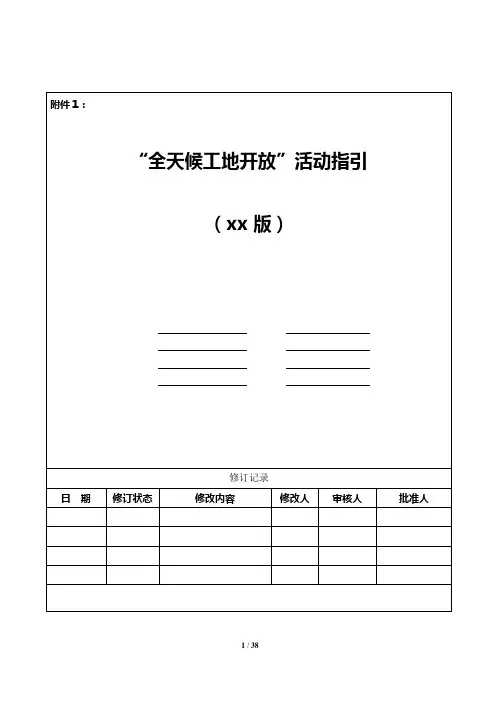 附件1：

“全天候工地开放”活动指引

（xx 版）

修订记录

| 日　期 | 修订状态 | 修改内容 | 修改人 | 审核人 | 批准人 |
|---|---|---|---|---|---|
| | | | | | |
| | | | | | |
| | | | | | |
| | | | | | |

1 / 38